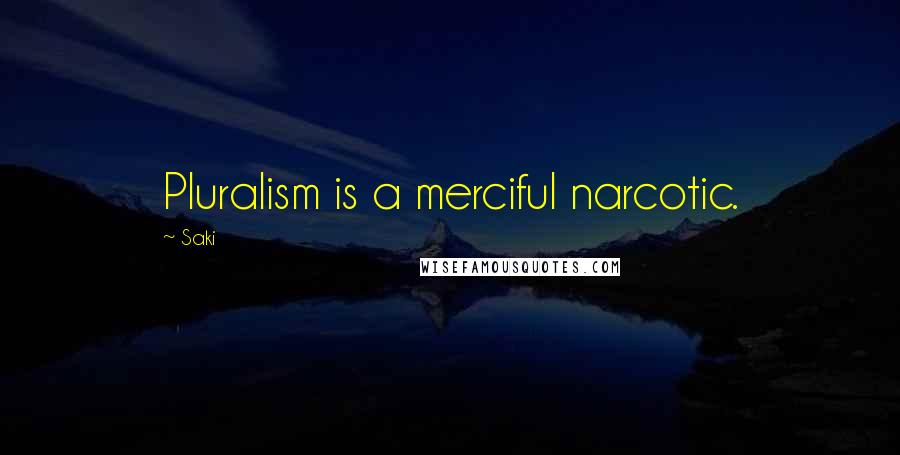 Pluralism is a merciful narcotic.

~ Saki

WISEFAMOUSQUOTES.COM